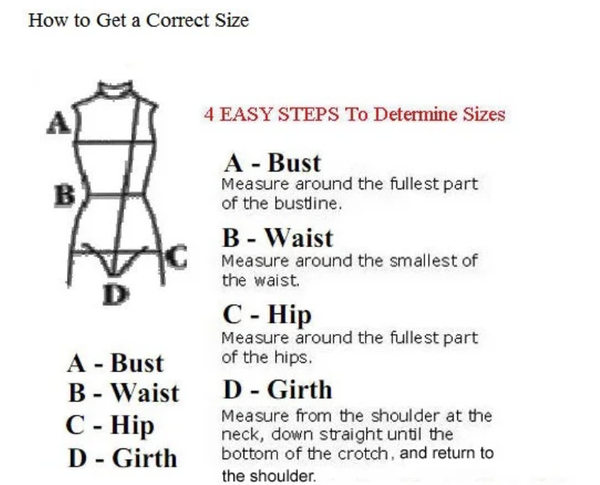 How to Get a Correct Size

A

B

C

D

A - Bust
B - Waist
C - Hip
D - Girth

4 EASY STEPS To Determine Sizes

A - Bust
Measure around the fullest part of the bustline.

B - Waist
Measure around the smallest of the waist.

C - Hip
Measure around the fullest part of the hips.

D - Girth
Measure from the shoulder at the neck, down straight until the bottom of the crotch, and return to the shoulder.